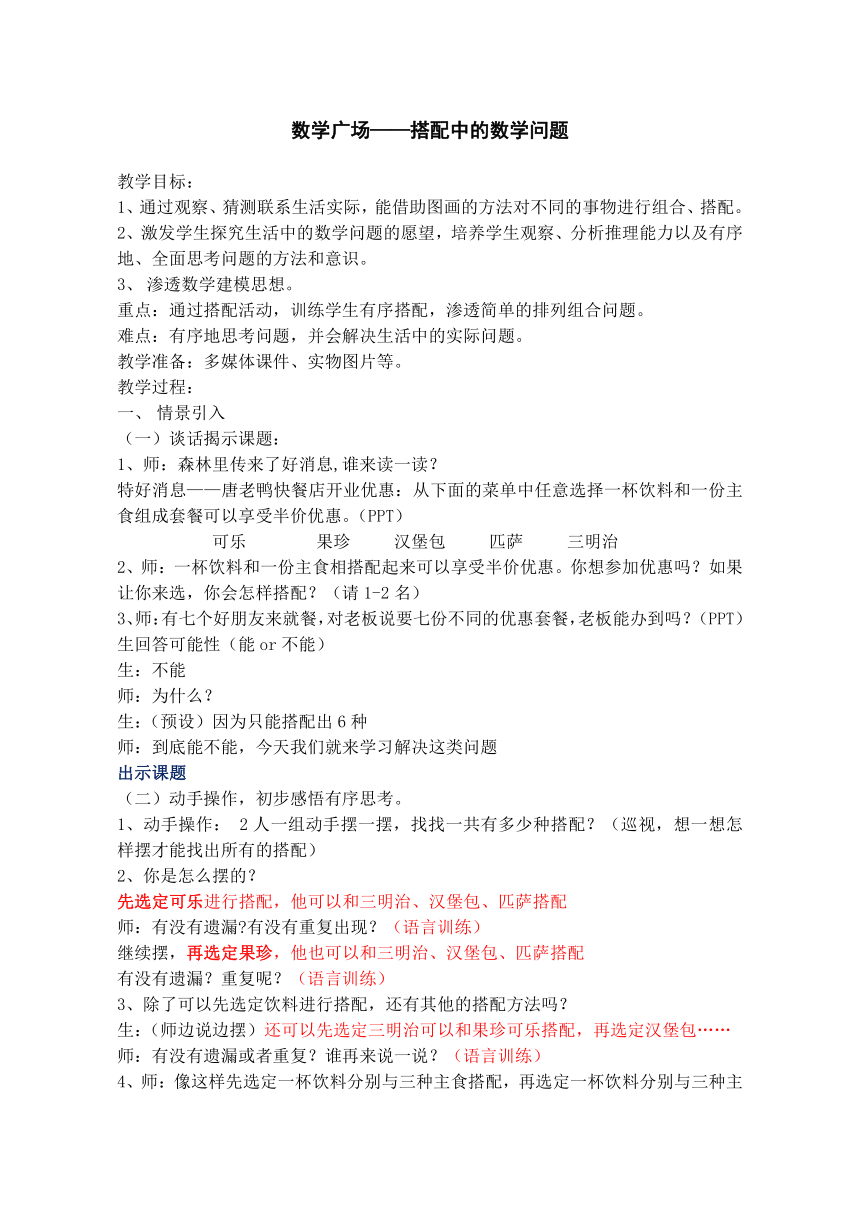 数学广场——搭配中的数学问题

教学目标：
1、通过观察、猜测联系生活实际，能借助图画的方法对不同的事物进行组合、搭配。
2、激发学生探究生活中的数学问题的愿望，培养学生观察、分析推理能力以及有序地、全面思考问题的方法和意识。
3、 渗透数学建模思想。
重点：通过搭配活动，训练学生有序搭配，渗透简单的排列组合问题。
难点：有序地思考问题，并会解决生活中的实际问题。
教学准备：多媒体课件、实物图片等。
教学过程：
一、 情景引入
（一）谈话揭示课题：
1、师：森林里传来了好消息,谁来读一读？
特好消息——唐老鸭快餐店开业优惠：从下面的菜单中任意选择一杯饮料和一份主食组成套餐可以享受半价优惠。(PPT)
可乐 果珍 汉堡包 匹萨 三明治
2、师：一杯饮料和一份主食相搭配起来可以享受半价优惠。你想参加优惠吗？如果让你来选，你会怎样搭配？（请 1-2 名）
3、师:有七个好朋友来就餐,对老板说要七份不同的优惠套餐,老板能办到吗？(PPT)
生回答可能性（能 or 不能）
生：不能
师：为什么？
生：(预设）因为只能搭配出 6 种
师：到底能不能，今天我们就来学习解决这类问题
出示课题
（二）动手操作，初步感悟有序思考。
1、动手操作： 2 人一组动手摆一摆，找找一共有多少种搭配？（巡视，想一想怎样摆才能找出所有的搭配）
2、你是怎么摆的？
先选定可乐进行搭配，他可以和三明治、汉堡包、匹萨搭配
师：有没有遗漏?有没有重复出现？（语言训练）
继续摆，再选定果珍，他也可以和三明治、汉堡包、匹萨搭配
有没有遗漏？重复呢？（语言训练）
3、除了可以先选定饮料进行搭配，还有其他的搭配方法吗？
生：(师边说边摆）还可以先选定三明治可以和果珍可乐搭配，再选定汉堡包……
师：有没有遗漏或者重复？谁再来说一说？（语言训练）
4、师：像这样先选定一杯饮料分别与三种主食搭配，再选定一杯饮料分别与三种主